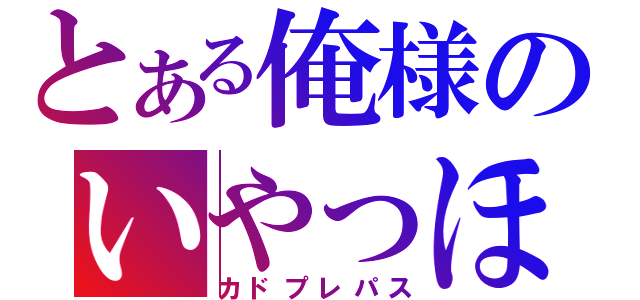 とある俺様の
いやっほ
カドプレパス